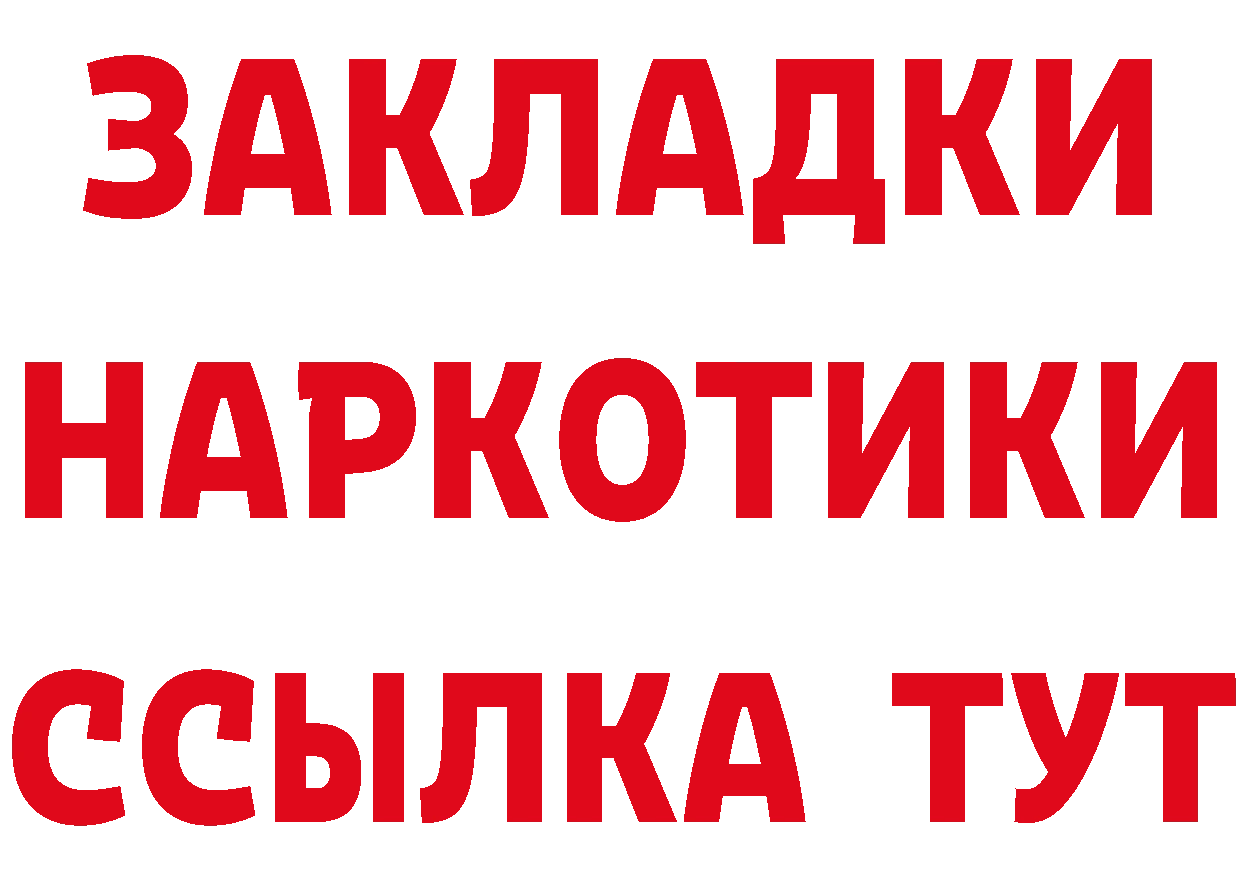 ЗАКЛАДКИ
НАРКОТИКИ
ССЫЛКА ТУТ